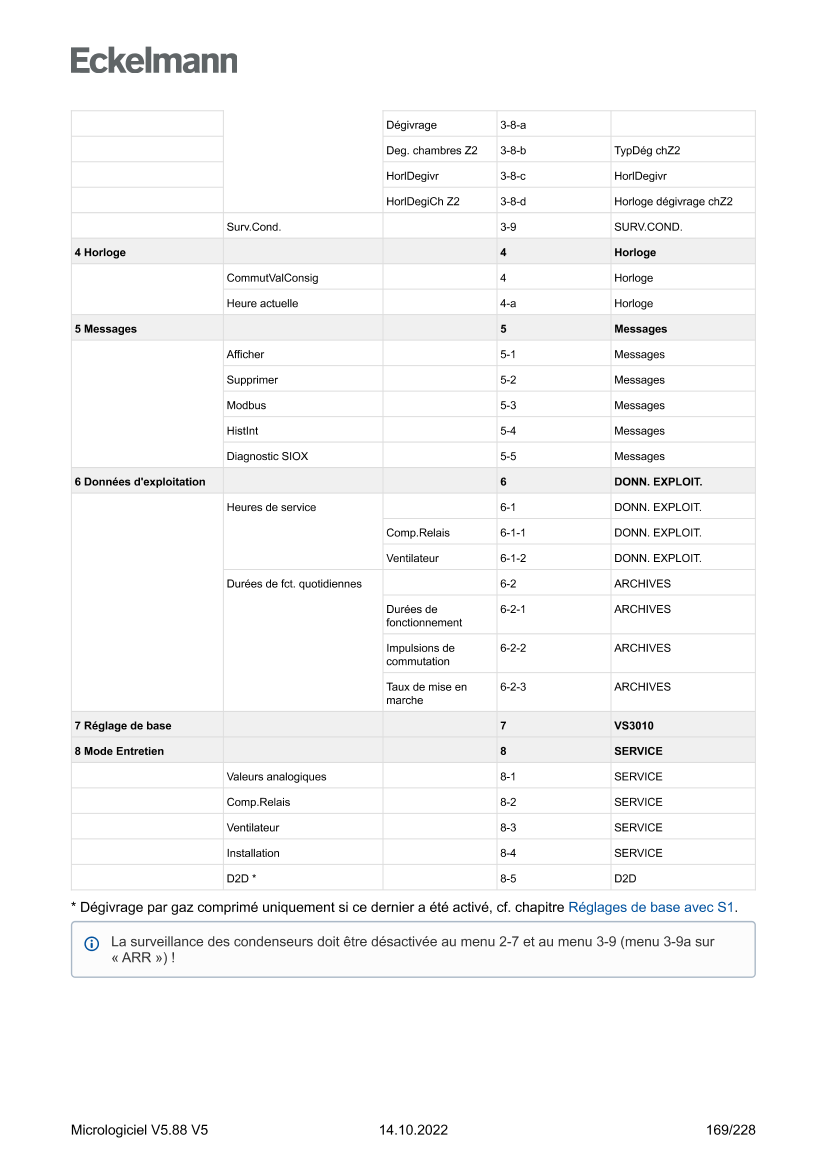 Eckelmann

| | | | | |
|---|---|---|---|---|
| | | Dégivrage | 3-8-a | |
| | | Deg. chambres Z2 | 3-8-b | TypDég chZ2 |
| | | HorlDegivr | 3-8-c | HorlDegivr |
| | | HorlDegiCh Z2 | 3-8-d | Horloge dégivrage chZ2 |
| | Surv.Cond. | | 3-9 | SURV.COND. |
| **4 Horloge** | | | **4** | **Horloge** |
| | CommutValConsig | | 4 | Horloge |
| | Heure actuelle | | 4-a | Horloge |
| **5 Messages** | | | **5** | **Messages** |
| | Afficher | | 5-1 | Messages |
| | Supprimer | | 5-2 | Messages |
| | Modbus | | 5-3 | Messages |
| | HistInt | | 5-4 | Messages |
| | Diagnostic SIOX | | 5-5 | Messages |
| **6 Données d'exploitation** | | | **6** | **DONN. EXPLOIT.** |
| | Heures de service | | 6-1 | DONN. EXPLOIT. |
| | | Comp.Relais | 6-1-1 | DONN. EXPLOIT. |
| | | Ventilateur | 6-1-2 | DONN. EXPLOIT. |
| | Durées de fct. quotidiennes | | 6-2 | ARCHIVES |
| | | Durées de fonctionnement | 6-2-1 | ARCHIVES |
| | | Impulsions de commutation | 6-2-2 | ARCHIVES |
| | | Taux de mise en marche | 6-2-3 | ARCHIVES |
| **7 Réglage de base** | | | **7** | **VS3010** |
| **8 Mode Entretien** | | | **8** | **SERVICE** |
| | Valeurs analogiques | | 8-1 | SERVICE |
| | Comp.Relais | | 8-2 | SERVICE |
| | Ventilateur | | 8-3 | SERVICE |
| | Installation | | 8-4 | SERVICE |
| | D2D * | | 8-5 | D2D |

* Dégivrage par gaz comprimé uniquement si ce dernier a été activé, cf. chapitre Réglages de base avec S1.

La surveillance des condenseurs doit être désactivée au menu 2-7 et au menu 3-9 (menu 3-9a sur « ARR ») !

Micrologiciel V5.88 V5 14.10.2022 169/228